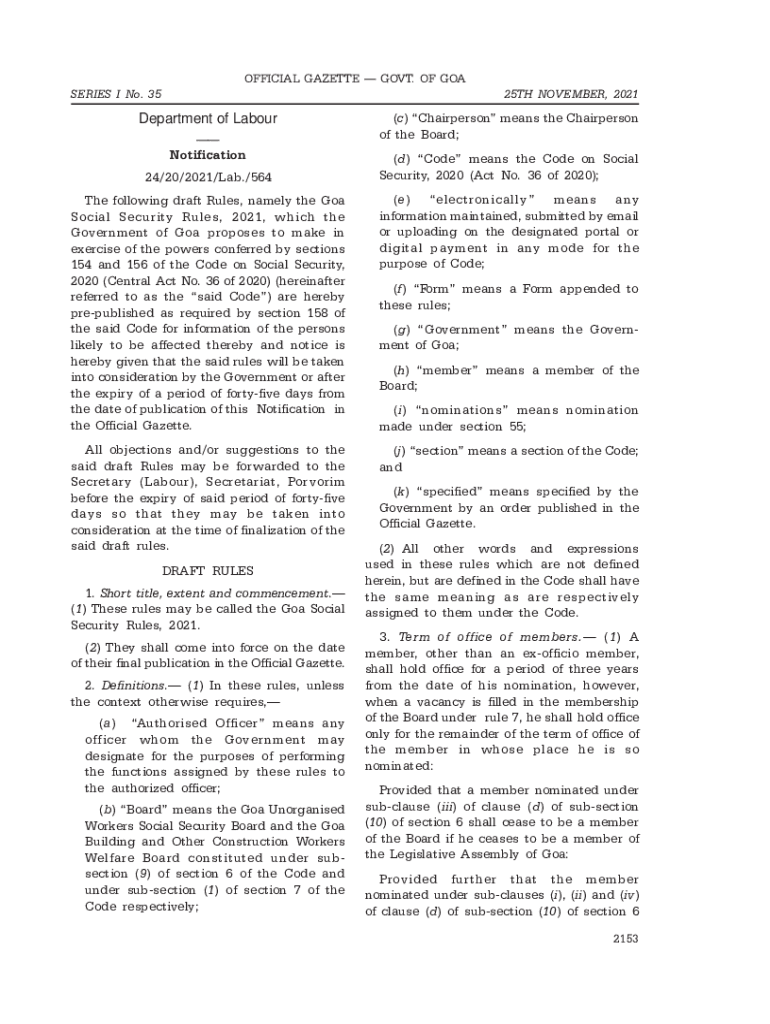 OFFICIAL GAZETTE — GOVT. OF GOA

SERIES I No. 35

25TH NOVEMBER, 2021

Department of Labour

Notification

24/20/2021/Lab./564

The following draft Rules, namely the Goa Social Security Rules, 2021, which the Government of Goa proposes to make in exercise of the powers conferred by sections 154 and 156 of the Code on Social Security, 2020 (Central Act No. 36 of 2020) (hereinafter referred to as the "said Code") are hereby pre-published as required by section 158 of the said Code for information of the persons likely to be affected thereby and notice is hereby given that the said rules will be taken into consideration by the Government or after the expiry of a period of forty-five days from the date of publication of this Notification in the Official Gazette.

All objections and/or suggestions to the said draft Rules may be forwarded to the Secretary (Labour), Secretariat, Porvorim before the expiry of said period of forty-five days so that they may be taken into consideration at the time of finalization of the said draft rules.

DRAFT RULES

1. Short title, extent and commencement.— (1) These rules may be called the Goa Social Security Rules, 2021.

(2) They shall come into force on the date of their final publication in the Official Gazette.

2. Definitions.— (1) In these rules, unless the context otherwise requires,—

(a) "Authorised Officer" means any officer whom the Government may designate for the purposes of performing the functions assigned by these rules to the authorized officer;

(b) "Board" means the Goa Unorganised Workers Social Security Board and the Goa Building and Other Construction Workers Welfare Board constituted under sub-section (9) of section 6 of the Code and under sub-section (1) of section 7 of the Code respectively;

(c) "Chairperson" means the Chairperson of the Board;

(d) "Code" means the Code on Social Security, 2020 (Act No. 36 of 2020);

(e) "electronically" means any information maintained, submitted by email or uploading on the designated portal or digital payment in any mode for the purpose of Code;

(f) "Form" means a Form appended to these rules;

(g) "Government" means the Government of Goa;

(h) "member" means a member of the Board;

(i) "nominations" means nomination made under section 55;

(j) "section" means a section of the Code; and

(k) "specified" means specified by the Government by an order published in the Official Gazette.

(2) All other words and expressions used in these rules which are not defined herein, but are defined in the Code shall have the same meaning as are respectively assigned to them under the Code.

3. Term of office of members.— (1) A member, other than an ex-officio member, shall hold office for a period of three years from the date of his nomination, however, when a vacancy is filled in the membership of the Board under rule 7, he shall hold office only for the remainder of the term of office of the member in whose place he is so nominated:

Provided that a member nominated under sub-clause (iii) of clause (d) of sub-section (10) of section 6 shall cease to be a member of the Board if he ceases to be a member of the Legislative Assembly of Goa:

Provided further that the member nominated under sub-clauses (i), (ii) and (iv) of clause (d) of sub-section (10) of section 6

2153